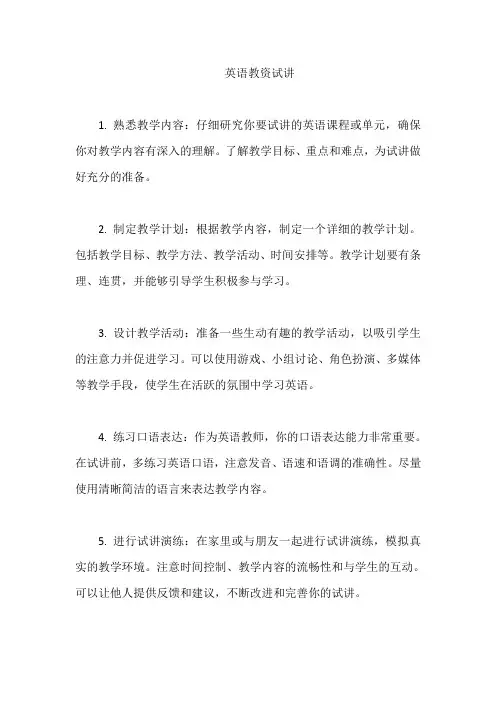 英语教资试讲

1. 熟悉教学内容：仔细研究你要试讲的英语课程或单元，确保你对教学内容有深入的理解。了解教学目标、重点和难点，为试讲做好充分的准备。

2. 制定教学计划：根据教学内容，制定一个详细的教学计划。包括教学目标、教学方法、教学活动、时间安排等。教学计划要有条理、连贯，并能够引导学生积极参与学习。

3. 设计教学活动：准备一些生动有趣的教学活动，以吸引学生的注意力并促进学习。可以使用游戏、小组讨论、角色扮演、多媒体等教学手段，使学生在活跃的氛围中学习英语。

4. 练习口语表达：作为英语教师，你的口语表达能力非常重要。在试讲前，多练习英语口语，注意发音、语速和语调的准确性。尽量使用清晰简洁的语言来表达教学内容。

5. 进行试讲演练：在家里或与朋友一起进行试讲演练，模拟真实的教学环境。注意时间控制、教学内容的流畅性和与学生的互动。可以让他人提供反馈和建议，不断改进和完善你的试讲。